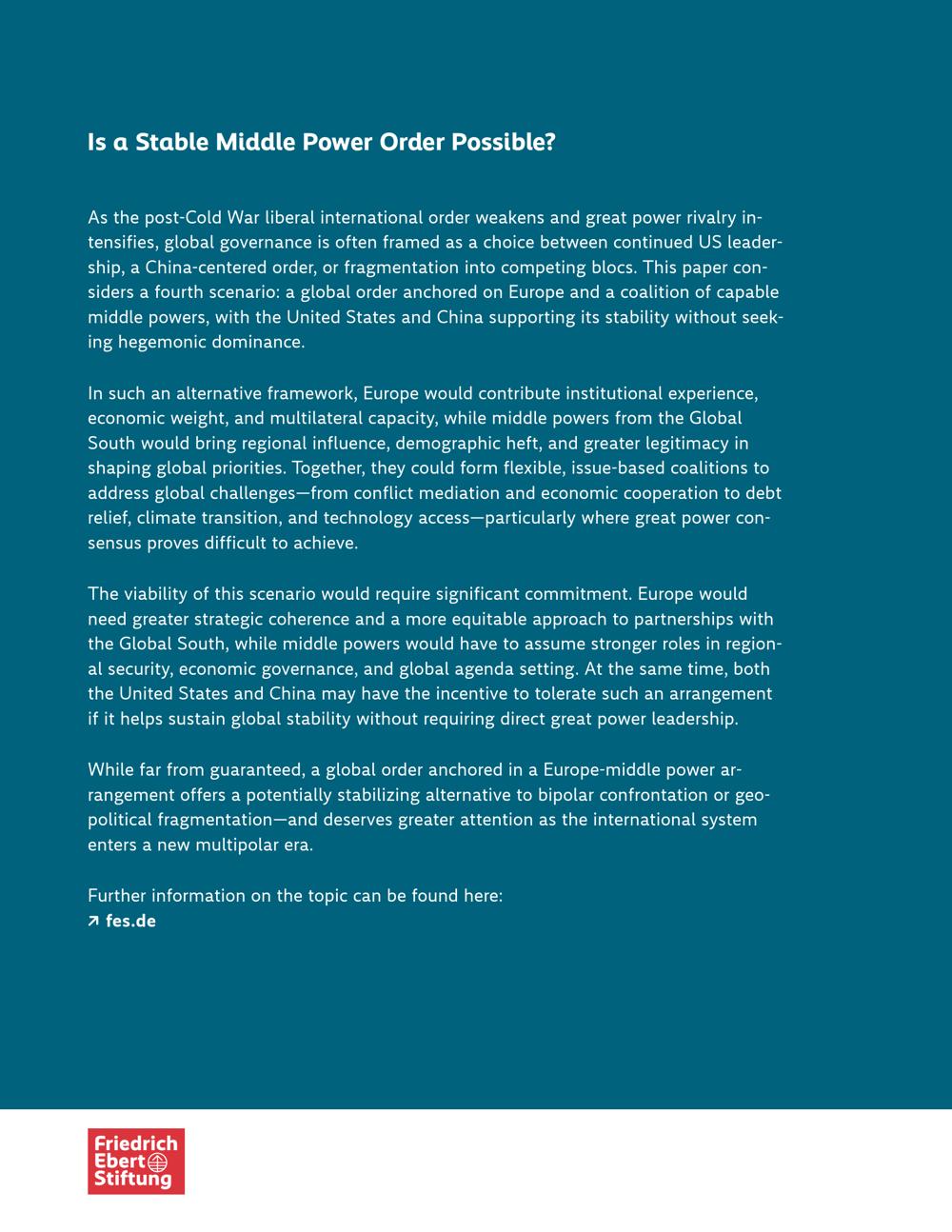 Is a Stable Middle Power Order Possible?

As the post-Cold War liberal international order weakens and great power rivalry intensifies, global governance is often framed as a choice between continued US leadership, a China-centered order, or fragmentation into competing blocs. This paper considers a fourth scenario: a global order anchored on Europe and a coalition of capable middle powers, with the United States and China supporting its stability without seeking hegemonic dominance.

In such an alternative framework, Europe would contribute institutional experience, economic weight, and multilateral capacity, while middle powers from the Global South would bring regional influence, demographic heft, and greater legitimacy in shaping global priorities. Together, they could form flexible, issue-based coalitions to address global challenges—from conflict mediation and economic cooperation to debt relief, climate transition, and technology access—particularly where great power consensus proves difficult to achieve.

The viability of this scenario would require significant commitment. Europe would need greater strategic coherence and a more equitable approach to partnerships with the Global South, while middle powers would have to assume stronger roles in regional security, economic governance, and global agenda setting. At the same time, both the United States and China may have the incentive to tolerate such an arrangement if it helps sustain global stability without requiring direct great power leadership.

While far from guaranteed, a global order anchored in a Europe-middle power arrangement offers a potentially stabilizing alternative to bipolar confrontation or geopolitical fragmentation—and deserves greater attention as the international system enters a new multipolar era.

Further information on the topic can be found here:
↗ fes.de

Friedrich Ebert Stiftung